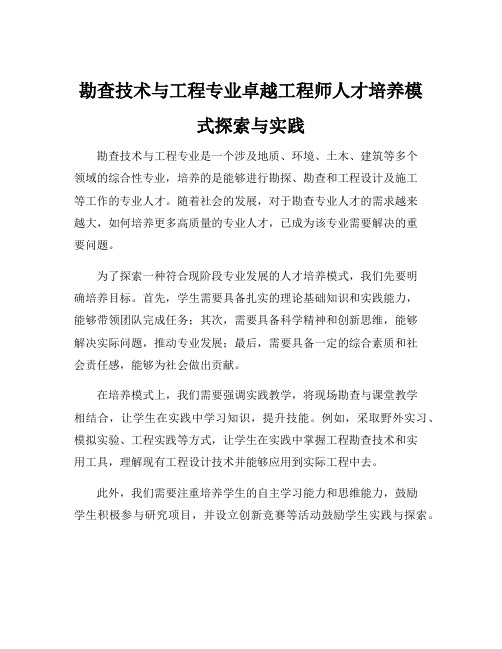 勘查技术与工程专业卓越工程师人才培养模式探索与实践

勘查技术与工程专业是一个涉及地质、环境、土木、建筑等多个领域的综合性专业，培养的是能够进行勘探、勘查和工程设计及施工等工作的专业人才。随着社会的发展，对于勘查专业人才的需求越来越大，如何培养更多高质量的专业人才，已成为该专业需要解决的重要问题。

为了探索一种符合现阶段专业发展的人才培养模式，我们先要明确培养目标。首先，学生需要具备扎实的理论基础知识和实践能力，能够带领团队完成任务；其次，需要具备科学精神和创新思维，能够解决实际问题，推动专业发展；最后，需要具备一定的综合素质和社会责任感，能够为社会做出贡献。

在培养模式上，我们需要强调实践教学，将现场勘查与课堂教学相结合，让学生在实践中学习知识，提升技能。例如，采取野外实习、模拟实验、工程实践等方式，让学生在实践中掌握工程勘查技术和实用工具，理解现有工程设计技术并能够应用到实际工程中去。

此外，我们需要注重培养学生的自主学习能力和思维能力，鼓励学生积极参与研究项目，并设立创新竞赛等活动鼓励学生实践与探索。